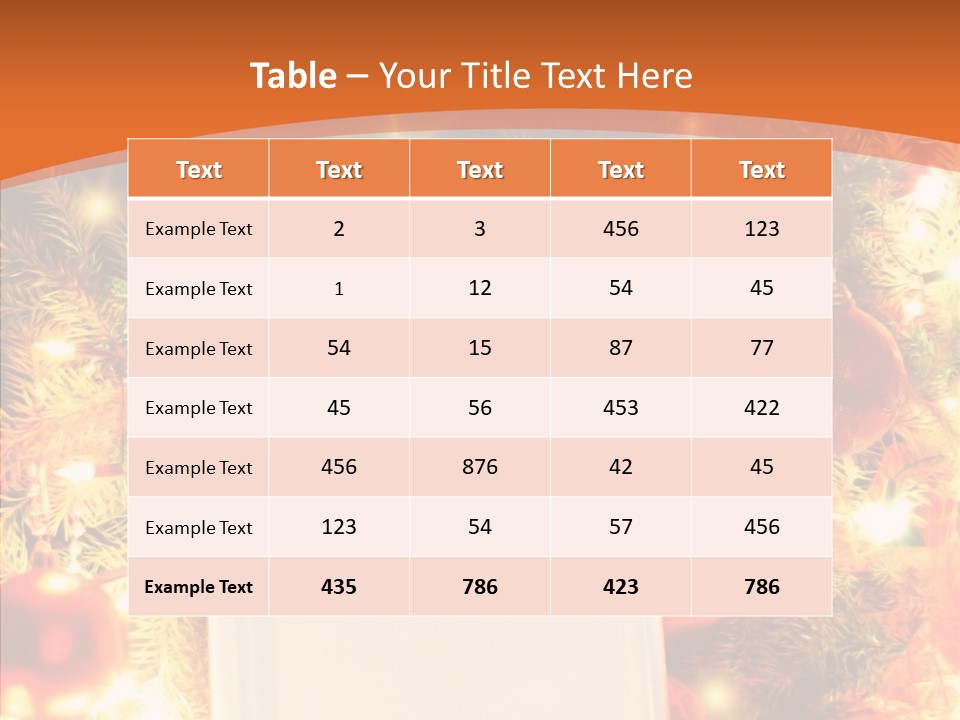 Table – Your Title Text Here

| Text | Text | Text | Text | Text |
|---|---|---|---|---|
| Example Text | 2 | 3 | 456 | 123 |
| Example Text | 1 | 12 | 54 | 45 |
| Example Text | 54 | 15 | 87 | 77 |
| Example Text | 45 | 56 | 453 | 422 |
| Example Text | 456 | 876 | 42 | 45 |
| Example Text | 123 | 54 | 57 | 456 |
| Example Text | 435 | 786 | 423 | 786 |